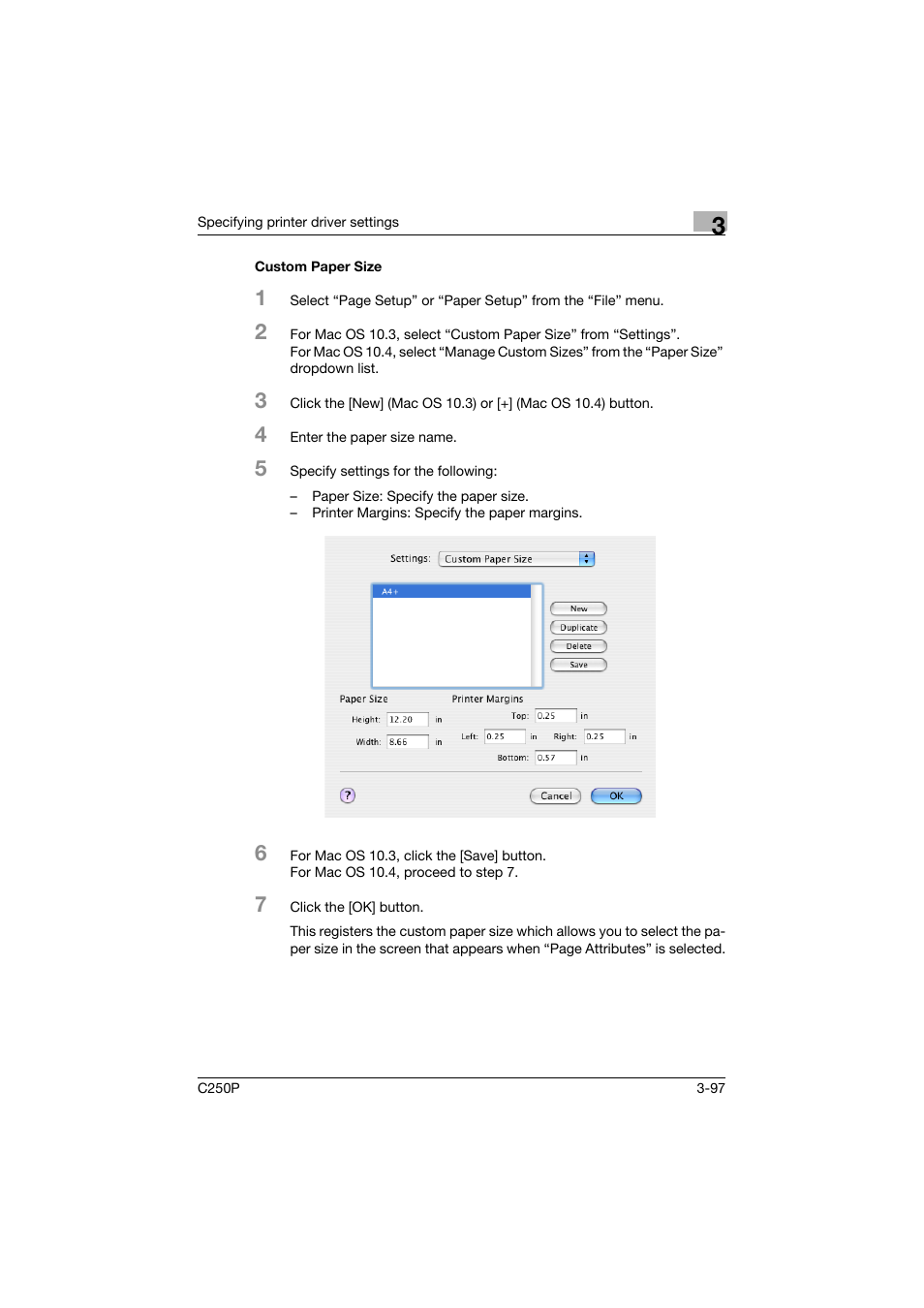 Specifying printer driver settings

3

Custom Paper Size

1 Select “Page Setup” or “Paper Setup” from the “File” menu.

2 For Mac OS 10.3, select “Custom Paper Size” from “Settings”.
For Mac OS 10.4, select “Manage Custom Sizes” from the “Paper Size” dropdown list.

3 Click the [New] (Mac OS 10.3) or [+] (Mac OS 10.4) button.

4 Enter the paper size name.

5 Specify settings for the following:

– Paper Size: Specify the paper size.
– Printer Margins: Specify the paper margins.

Settings: Custom Paper Size

A4+

New
Duplicate
Delete
Save

Paper Size
Height: 12.20 in
Width: 8.66 in

Printer Margins
Top: 0.25 in
Left: 0.25 in
Right: 0.25 in
Bottom: 0.57 in

?
Cancel
OK

6 For Mac OS 10.3, click the [Save] button.
For Mac OS 10.4, proceed to step 7.

7 Click the [OK] button.

This registers the custom paper size which allows you to select the paper size in the screen that appears when “Page Attributes” is selected.

C250P

3-97